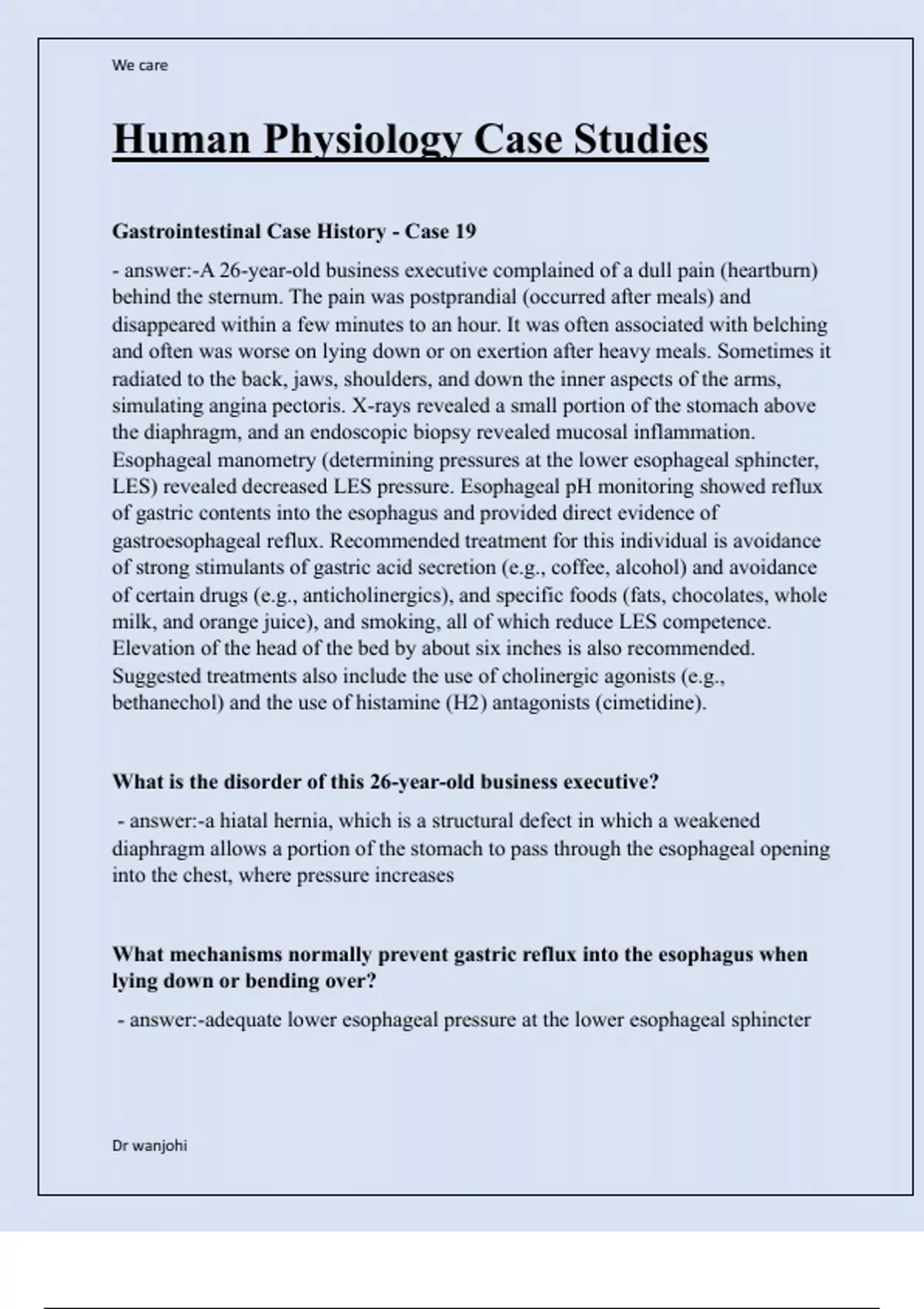 We care

Human Physiology Case Studies

Gastrointestinal Case History - Case 19

- answer:-A 26-year-old business executive complained of a dull pain (heartburn) behind the sternum. The pain was postprandial (occurred after meals) and disappeared within a few minutes to an hour. It was often associated with belching and often was worse on lying down or on exertion after heavy meals. Sometimes it radiated to the back, jaws, shoulders, and down the inner aspects of the arms, simulating angina pectoris. X-rays revealed a small portion of the stomach above the diaphragm, and an endoscopic biopsy revealed mucosal inflammation. Esophageal manometry (determining pressures at the lower esophageal sphincter, LES) revealed decreased LES pressure. Esophageal pH monitoring showed reflux of gastric contents into the esophagus and provided direct evidence of gastroesophageal reflux. Recommended treatment for this individual is avoidance of strong stimulants of gastric acid secretion (e.g., coffee, alcohol) and avoidance of certain drugs (e.g., anticholinergics), and specific foods (fats, chocolates, whole milk, and orange juice), and smoking, all of which reduce LES competence. Elevation of the head of the bed by about six inches is also recommended. Suggested treatments also include the use of cholinergic agonists (e.g., bethanechol) and the use of histamine (H2) antagonists (cimetidine).

What is the disorder of this 26-year-old business executive?

- answer:-a hiatal hernia, which is a structural defect in which a weakened diaphragm allows a portion of the stomach to pass through the esophageal opening into the chest, where pressure increases

What mechanisms normally prevent gastric reflux into the esophagus when lying down or bending over?

- answer:-adequate lower esophageal pressure at the lower esophageal sphincter

Dr wanjohi